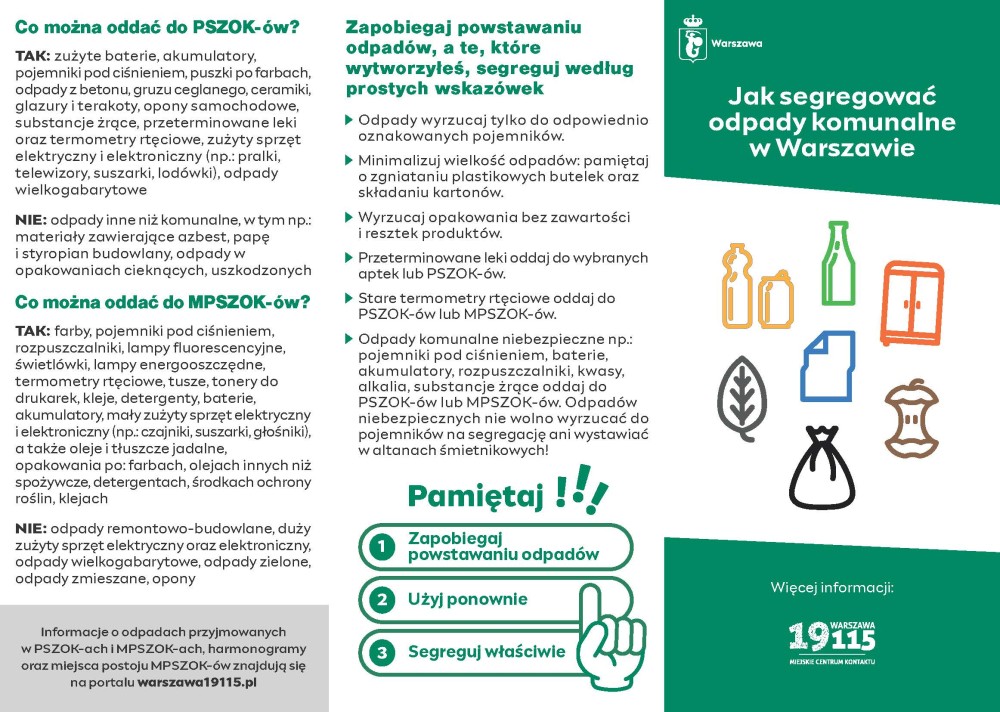 Co można oddać do PSZOK-ów?

TAK: zużyte baterie, akumulatory, pojemniki pod ciśnieniem, puszki po farbach, odpady z betonu, gruzu ceglanego, ceramiki, glazury i terakoty, opony samochodowe, substancje żrące, przeterminowane leki oraz termometry rtęciowe, zużyty sprzęt elektryczny i elektroniczny (np.: pralki, telewizory, suszarki, lodówki), odpady wielkogabarytowe

NIE: odpady inne niż komunalne, w tym np.: materiały zawierające azbest, papę i styropian budowlany, odpady w opakowaniach cieknących, uszkodzonych

Co można oddać do MPSZOK-ów?

TAK: farby, pojemniki pod ciśnieniem, rozpuszczalniki, lampy fluorescencyjne, świetlówki, lampy energooszczędne, termometry rtęciowe, tusze, tonery do drukarek, kleje, detergenty, baterie, akumulatory, mały zużyty sprzęt elektryczny i elektroniczny (np.: czajniki, suszarki, głośniki), a także oleje i tłuszcze jadalne, opakowania po: farbach, olejach innych niż spożywcze, detergentach, środkach ochrony roślin, klejach

NIE: odpady remontowo-budowlane, duży zużyty sprzęt elektryczny oraz elektroniczny, odpady wielkogabarytowe, odpady zielone, odpady zmieszane, opony

Informacje o odpadach przyjmowanych w PSZOK-ach i MPSZOK-ach, harmonogramy oraz miejsca postoju MPSZOK-ów znajdują się na portalu warszawa19115.pl

Zapobiegaj powstawaniu odpadów, a te, które wytworzyłeś, segreguj według prostych wskazówek

Odpady wyrzucaj tylko do odpowiednio oznakowanych pojemników.

Minimalizuj wielkość odpadów: pamiętaj o zgniataniu plastikowych butelek oraz składaniu kartonów.

Wyrzucaj opakowania bez zawartości i resztek produktów.

Przeterminowane leki oddaj do wybranych aptek lub PSZOK-ów.

Stare termometry rtęciowe oddaj do PSZOK-ów lub MPSZOK-ów.

Odpady komunalne niebezpieczne np.: pojemniki pod ciśnieniem, baterie, akumulatory, rozpuszczalniki, kwasy, alkalia, substancje żrące oddaj do PSZOK-ów lub MPSZOK-ów. Odpadów niebezpiecznych nie wolno wyrzucać do pojemników na segregację ani wystawiać w altanach śmietnikowych!

Pamiętaj !!!

1 Zapobiegaj powstawaniu odpadów

2 Użyj ponownie

3 Segreguj właściwie

Warszawa

Jak segregować odpady komunalne w Warszawie

Więcej informacji:

19115 WARSZAWA
MIEJSKIE CENTRUM KONTAKTU